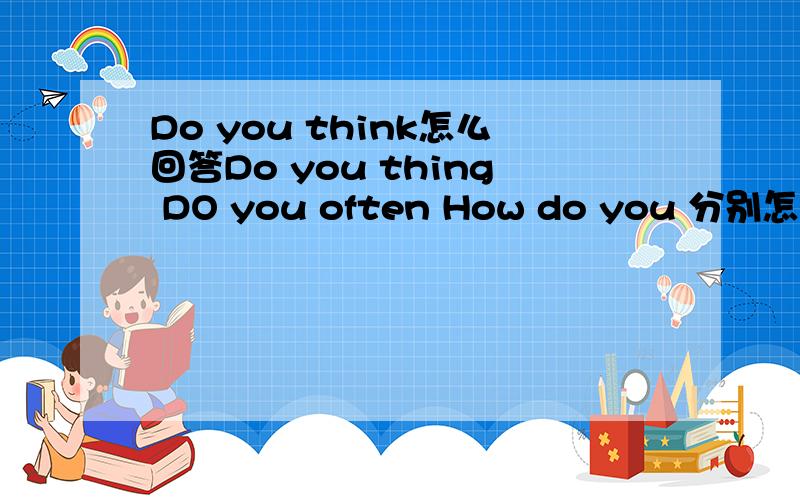 Do you think怎么回答Do you thing DO you often How do you 分别怎